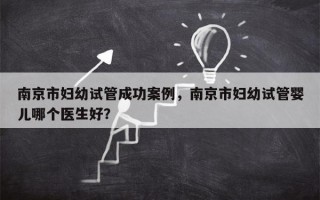 南京市妇幼试管成功案例，南京市妇幼试管婴儿哪个医生好?